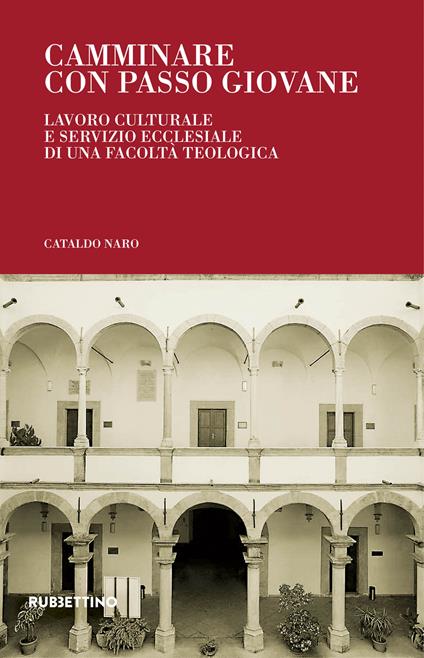 CAMMINARE CON PASSO GIOVANE

LAVORO CULTURALE E SERVIZIO ECCLESIALE DI UNA FACOLTÀ TEOLOGICA

CATALDO NARO

RUBBETTINO